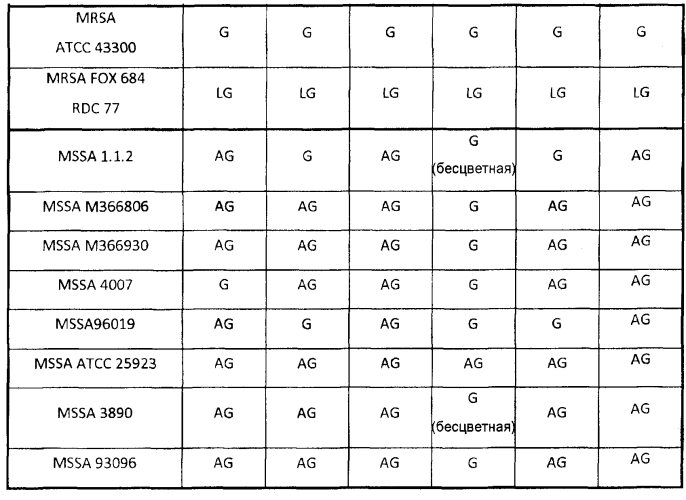 | MRSA ATCC 43300 | G | G | G | G | G | G |
|---|---|---|---|---|---|---|
| MRSA FOX 684 RDC 77 | LG | LG | LG | LG | LG | LG |
| MSSA 1.1.2 | AG | G | AG | G (бесцветная) | G | AG |
| MSSA M366806 | AG | AG | AG | G | AG | AG |
| MSSA M366930 | AG | AG | AG | G | AG | AG |
| MSSA 4007 | G | AG | AG | G | AG | AG |
| MSSA96019 | AG | G | AG | G | G | AG |
| MSSA ATCC 25923 | AG | AG | AG | AG | AG | AG |
| MSSA 3890 | AG | AG | AG | G (бесцветная) | AG | AG |
| MSSA 93096 | AG | AG | AG | G | AG | AG |